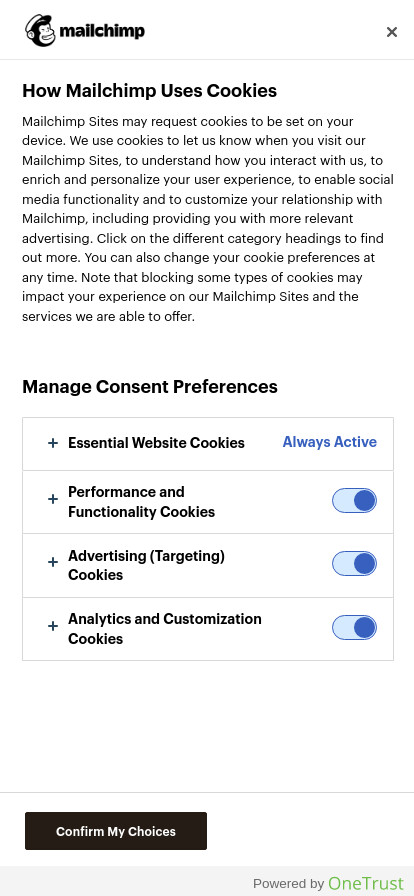 mailchimp

×

How Mailchimp Uses Cookies

Mailchimp Sites may request cookies to be set on your device. We use cookies to let us know when you visit our Mailchimp Sites, to understand how you interact with us, to enrich and personalize your user experience, to enable social media functionality and to customize your relationship with Mailchimp, including providing you with more relevant advertising. Click on the different category headings to find out more. You can also change your cookie preferences at any time. Note that blocking some types of cookies may impact your experience on our Mailchimp Sites and the services we are able to offer.

Manage Consent Preferences

+ Essential Website Cookies Always Active

+ Performance and Functionality Cookies

+ Advertising (Targeting) Cookies

+ Analytics and Customization Cookies

Confirm My Choices

Powered by OneTrust